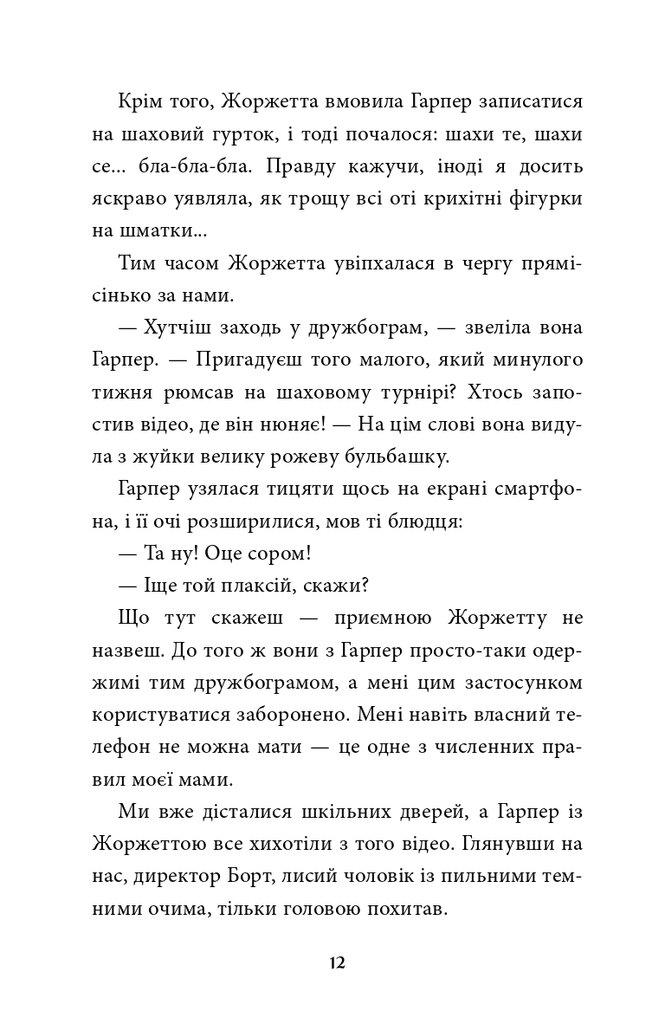 Крім того, Жоржетта вмовила Гарпер записатися на шаховий гурток, і тоді почалося: шахи те, шахи се... бла-бла-бла. Правду кажучи, іноді я досить яскраво уявляла, як трощу всі оті крихітні фігурки на шматки...

Тим часом Жоржетта увіпхалася в чергу прямісінько за нами.

— Хутчіш заходь у дружбограм, — звеліла вона Гарпер. — Пригадуєш того малого, який минулого тижня рюмсав на шаховому турнірі? Хтось запостив відео, де він нюняє! — На цім слові вона видула з жуйки велику рожеву бульбашку.

Гарпер узялася тицяти щось на екрані смартфона, і її очі розширилися, мов ті блюдця:

— Та ну! Оце сором!

— Іще той плаксій, скажи?

Що тут скажеш — приємною Жоржетту не назвеш. До того ж вони з Гарпер просто-таки одержимі тим дружбограмом, а мені цим застосунком користуватися заборонено. Мені навіть власний телефон не можна мати — це одне з численних правил моєї мами.

Ми вже дісталися шкільних дверей, а Гарпер із Жоржеттою все хихотіли з того відео. Глянувши на нас, директор Борт, лисий чоловік із пильними темними очима, тільки головою похитав.

12